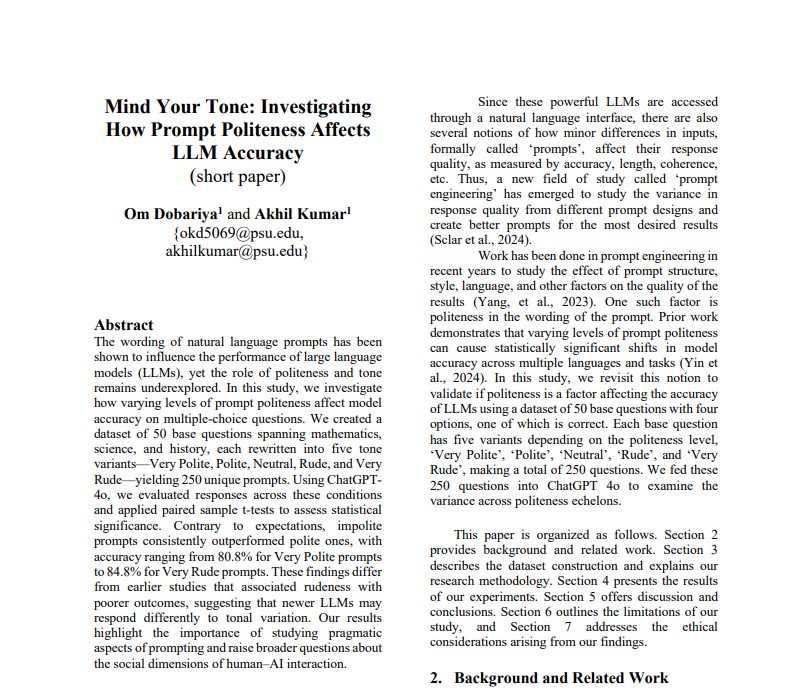 Mind Your Tone: Investigating How Prompt Politeness Affects LLM Accuracy
(short paper)

Om Dobariya$^1$ and Akhil Kumar$^1$
{okd5069@psu.edu, akhilkumar@psu.edu}

Abstract
The wording of natural language prompts has been shown to influence the performance of large language models (LLMs), yet the role of politeness and tone remains underexplored. In this study, we investigate how varying levels of prompt politeness affect model accuracy on multiple-choice questions. We created a dataset of 50 base questions spanning mathematics, science, and history, each rewritten into five tone variants—Very Polite, Polite, Neutral, Rude, and Very Rude—yielding 250 unique prompts. Using ChatGPT-4o, we evaluated responses across these conditions and applied paired sample t-tests to assess statistical significance. Contrary to expectations, impolite prompts consistently outperformed polite ones, with accuracy ranging from 80.8% for Very Polite prompts to 84.8% for Very Rude prompts. These findings differ from earlier studies that associated rudeness with poorer outcomes, suggesting that newer LLMs may respond differently to tonal variation. Our results highlight the importance of studying pragmatic aspects of prompting and raise broader questions about the social dimensions of human–AI interaction.

Since these powerful LLMs are accessed through a natural language interface, there are also several notions of how minor differences in inputs, formally called 'prompts', affect their response quality, as measured by accuracy, length, coherence, etc. Thus, a new field of study called 'prompt engineering' has emerged to study the variance in response quality from different prompt designs and create better prompts for the most desired results (Sclar et al., 2024).

Work has been done in prompt engineering in recent years to study the effect of prompt structure, style, language, and other factors on the quality of the results (Yang, et al., 2023). One such factor is politeness in the wording of the prompt. Prior work demonstrates that varying levels of prompt politeness can cause statistically significant shifts in model accuracy across multiple languages and tasks (Yin et al., 2024). In this study, we revisit this notion to validate if politeness is a factor affecting the accuracy of LLMs using a dataset of 50 base questions with four options, one of which is correct. Each base question has five variants depending on the politeness level, 'Very Polite', 'Polite', 'Neutral', 'Rude', and 'Very Rude', making a total of 250 questions. We fed these 250 questions into ChatGPT 4o to examine the variance across politeness echelons.

This paper is organized as follows. Section 2 provides background and related work. Section 3 describes the dataset construction and explains our research methodology. Section 4 presents the results of our experiments. Section 5 offers discussion and conclusions. Section 6 outlines the limitations of our study, and Section 7 addresses the ethical considerations arising from our findings.

2. Background and Related Work